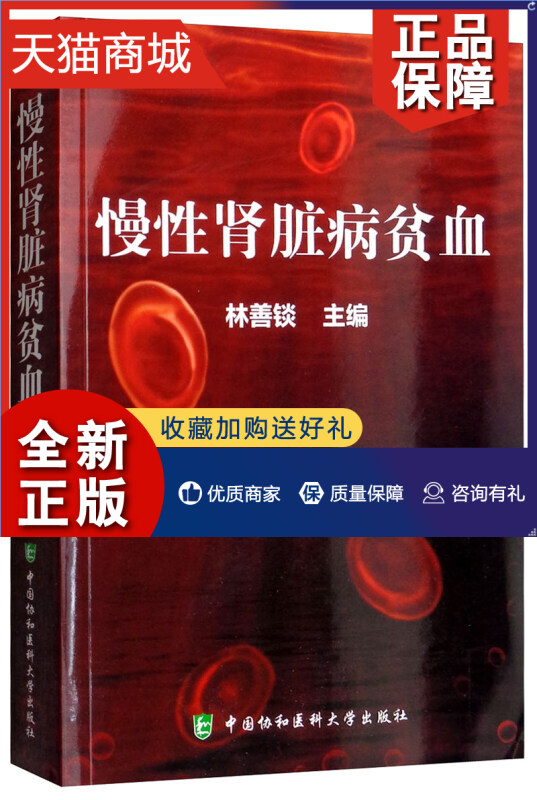 天猫商城

正品保障

慢性肾脏病贫血

慢性肾脏病贫血

林善锬 主编

收藏加购送好礼

全新正版

优质商家 保 质量保障 咨询有礼

中国协和医科大学出版社

中国协和医科大学出版社